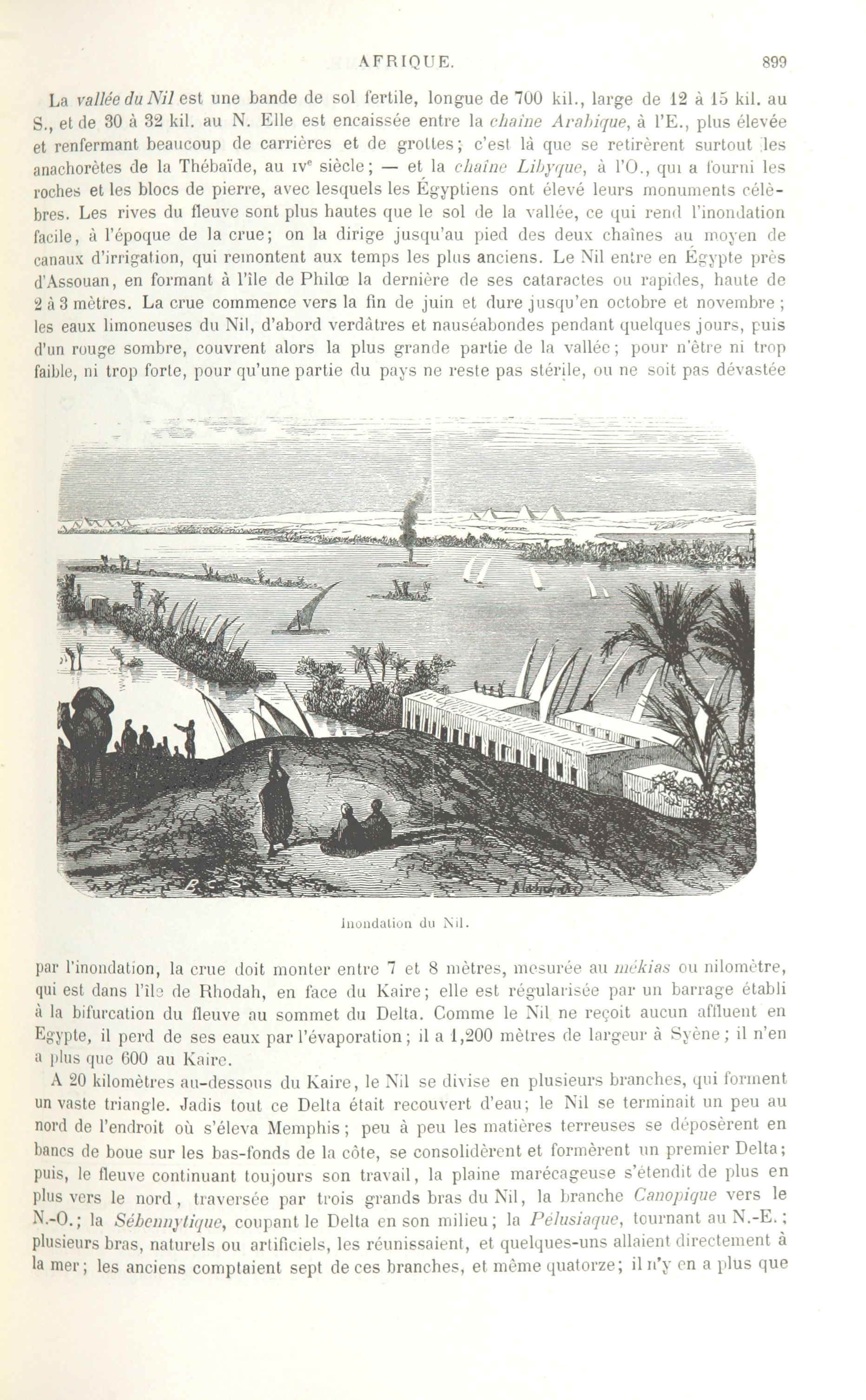 AFRIQUE. 899

La vallée du Nil est une bande de sol fertile, longue de 700 kil., large de 12 à 15 kil. au S., et de 30 à 32 kil. au N. Elle est encaissée entre la chaîne Arabique, à l'E., plus élevée et renfermant beaucoup de carrières et de grottes; c'est là que se retirèrent surtout les anachorètes de la Thébaïde, au IVe siècle; — et la chaîne Libyque, à l'O., qui a fourni les roches et les blocs de pierre, avec lesquels les Égyptiens ont élevé leurs monuments célèbres. Les rives du fleuve sont plus hautes que le sol de la vallée, ce qui rend l'inondation facile, à l'époque de la crue; on la dirige jusqu'au pied des deux chaînes au moyen de canaux d'irrigation, qui remontent aux temps les plus anciens. Le Nil entre en Égypte près d'Assouan, en formant à l'île de Philœ la dernière de ses cataractes ou rapides, haute de 2 à 3 mètres. La crue commence vers la fin de juin et dure jusqu'en octobre et novembre; les eaux limoneuses du Nil, d'abord verdâtres et nauséabondes pendant quelques jours, puis d'un rouge sombre, couvrent alors la plus grande partie de la vallée; pour n'être ni trop faible, ni trop forte, pour qu'une partie du pays ne reste pas stérile, ou ne soit pas dévastée

Inondation du Nil.

par l'inondation, la crue doit monter entre 7 et 8 mètres, mesurée au mékias ou nilomètre, qui est dans l'île de Rhodah, en face du Kaire; elle est régularisée par un barrage établi à la bifurcation du fleuve au sommet du Delta. Comme le Nil ne reçoit aucun affluent en Egypte, il perd de ses eaux par l'évaporation; il a 1,200 mètres de largeur à Syène; il n'en a plus que 600 au Kaire.

A 20 kilomètres au-dessous du Kaire, le Nil se divise en plusieurs branches, qui forment un vaste triangle. Jadis tout ce Delta était recouvert d'eau; le Nil se terminait un peu au nord de l'endroit où s'éleva Memphis; peu à peu les matières terreuses se déposèrent en bancs de boue sur les bas-fonds de la côte, se consolidèrent et formèrent un premier Delta; puis, le fleuve continuant toujours son travail, la plaine marécageuse s'étendit de plus en plus vers le nord, traversée par trois grands bras du Nil, la branche Canopique vers le N.-O.; la Sébennytique, coupant le Delta en son milieu; la Pélusiaque, tournant au N.-E.; plusieurs bras, naturels ou artificiels, les réunissaient, et quelques-uns allaient directement à la mer; les anciens comptaient sept de ces branches, et même quatorze; il n'y en a plus que